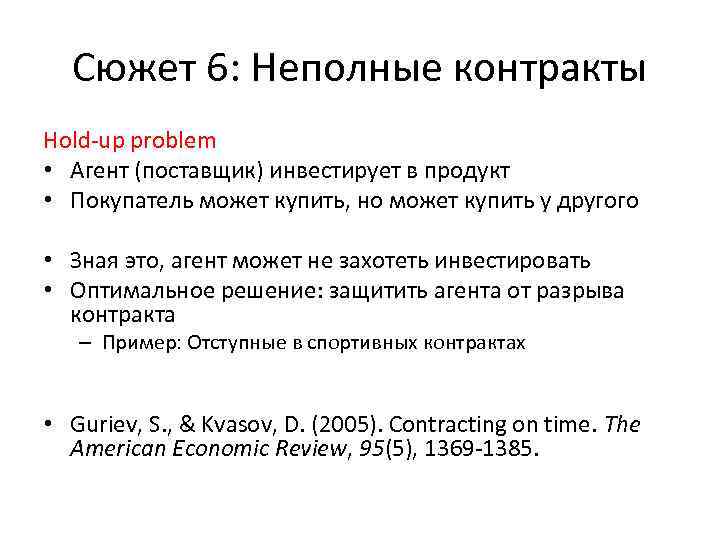 Сюжет 6: Неполные контракты

Hold-up problem
• Агент (поставщик) инвестирует в продукт
• Покупатель может купить, но может купить у другого

• Зная это, агент может не захотеть инвестировать
• Оптимальное решение: защитить агента от разрыва контракта
– Пример: Отступные в спортивных контрактах

• Guriev, S., & Kvasov, D. (2005). Contracting on time. The American Economic Review, 95(5), 1369-1385.